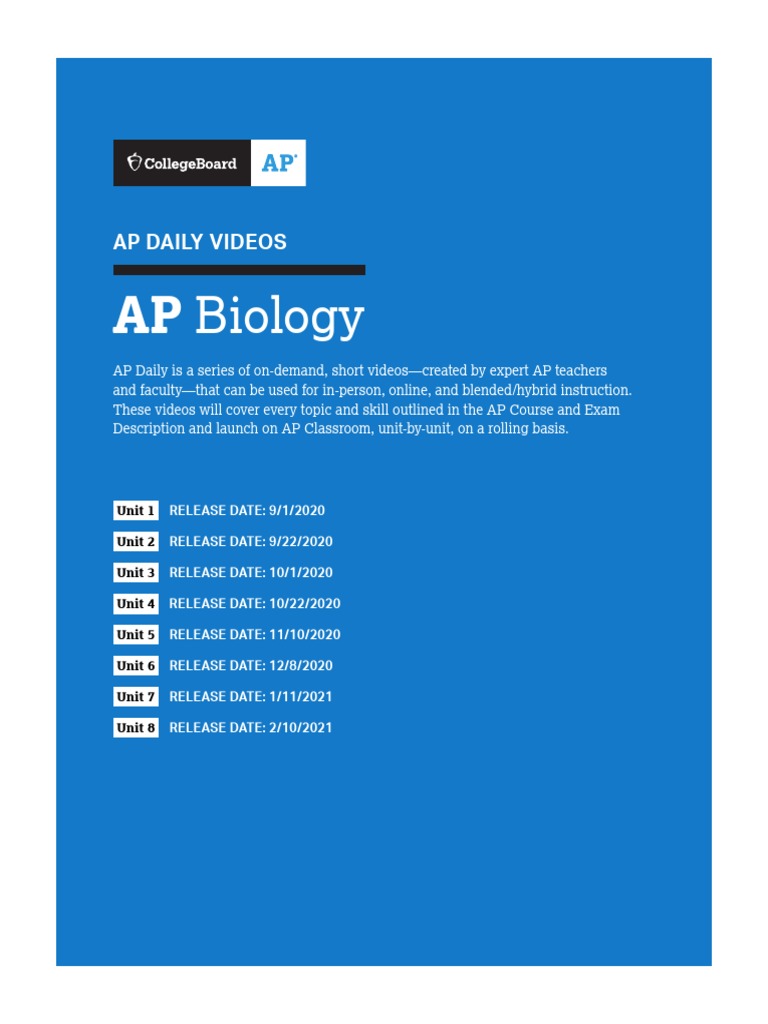 CollegeBoard AP

AP DAILY VIDEOS

AP Biology

AP Daily is a series of on-demand, short videos—created by expert AP teachers and faculty—that can be used for in-person, online, and blended/hybrid instruction. These videos will cover every topic and skill outlined in the AP Course and Exam Description and launch on AP Classroom, unit-by-unit, on a rolling basis.

Unit 1 RELEASE DATE: 9/1/2020

Unit 2 RELEASE DATE: 9/22/2020

Unit 3 RELEASE DATE: 10/1/2020

Unit 4 RELEASE DATE: 10/22/2020

Unit 5 RELEASE DATE: 11/10/2020

Unit 6 RELEASE DATE: 12/8/2020

Unit 7 RELEASE DATE: 1/11/2021

Unit 8 RELEASE DATE: 2/10/2021